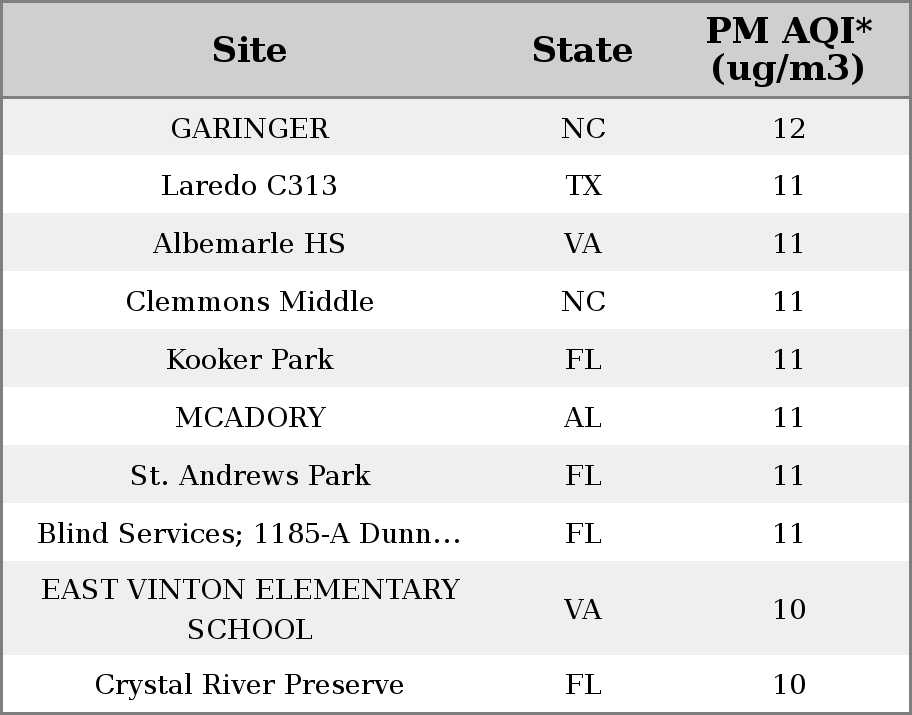 | Site | State | PM AQI* (ug/m3) |
|---|---|---|
| GARINGER | NC | 12 |
| Laredo C313 | TX | 11 |
| Albemarle HS | VA | 11 |
| Clemmons Middle | NC | 11 |
| Kooker Park | FL | 11 |
| MCADORY | AL | 11 |
| St. Andrews Park | FL | 11 |
| Blind Services; 1185-A Dunn... | FL | 11 |
| EAST VINTON ELEMENTARY SCHOOL | VA | 10 |
| Crystal River Preserve | FL | 10 |